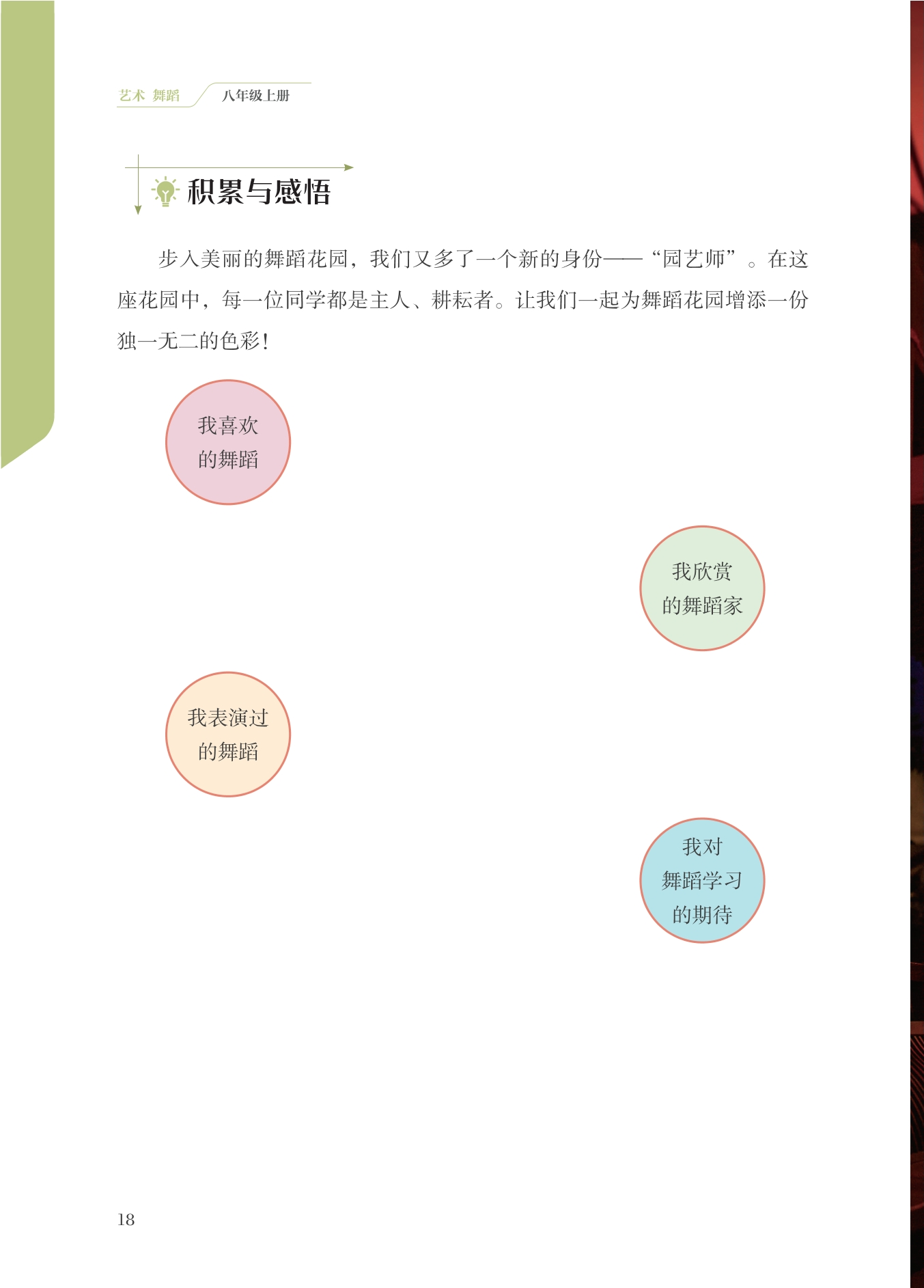 艺术 舞蹈 八年级上册

积累与感悟

步入美丽的舞蹈花园，我们又多了一个新的身份——“园艺师”。在这座花园中，每一位同学都是主人、耕耘者。让我们一起为舞蹈花园增添一份独一无二的色彩！

我喜欢
的舞蹈

我欣赏
的舞蹈家

我表演过
的舞蹈

我对
舞蹈学习
的期待

18